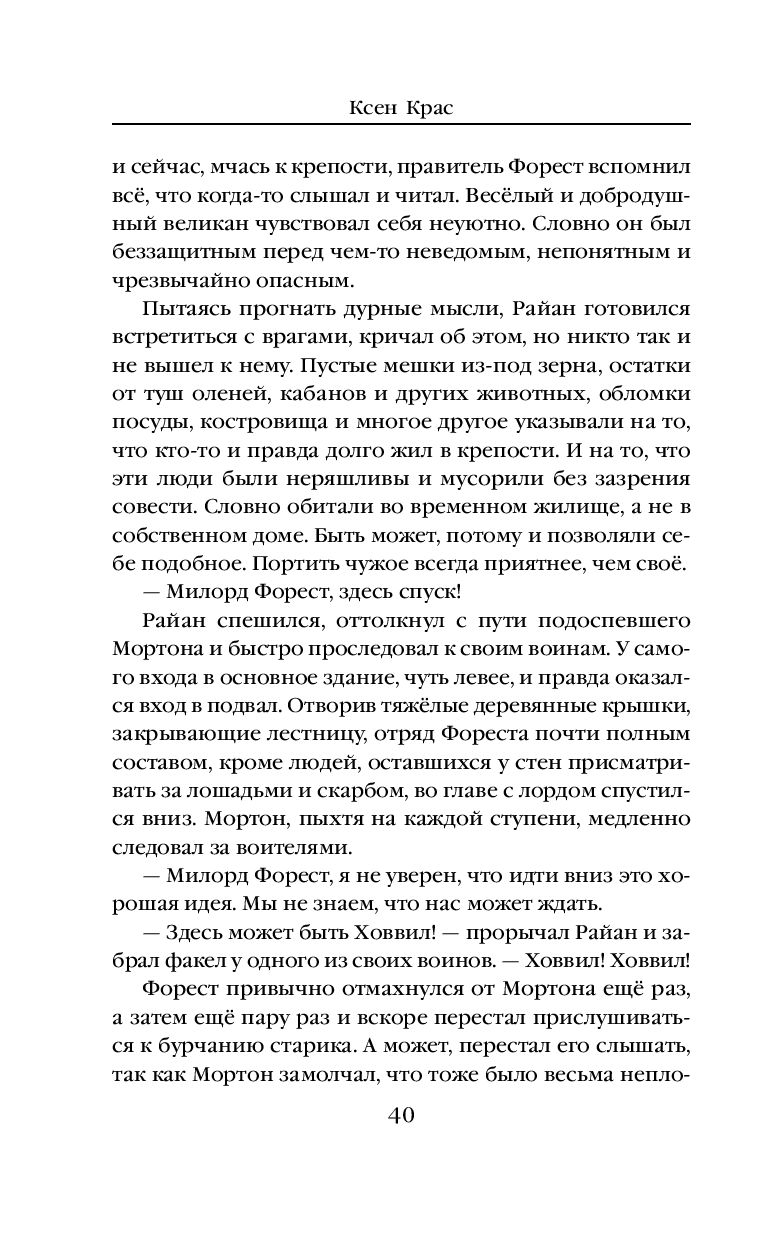 Ксен Крас

и сейчас, мчась к крепости, правитель Форест вспомнил всё, что когда-то слышал и читал. Весёлый и добродушный великан чувствовал себя неуютно. Словно он был беззащитным перед чем-то неведомым, непонятным и чрезвычайно опасным.

Пытаясь прогнать дурные мысли, Райан готовился встретиться с врагами, кричал об этом, но никто так и не вышел к нему. Пустые мешки из-под зерна, остатки от туш оленей, кабанов и других животных, обломки посуды, костровища и многое другое указывали на то, что кто-то и правда долго жил в крепости. И на то, что эти люди были неряшливы и мусорили без зазрения совести. Словно обитали во временном жилище, а не в собственном доме. Быть может, потому и позволяли себе подобное. Портить чужое всегда приятнее, чем своё.

— Милорд Форест, здесь спуск!

Райан спешился, оттолкнул с пути подоспевшего Мортона и быстро проследовал к своим воинам. У самого входа в основное здание, чуть левее, и правда оказался вход в подвал. Отворив тяжёлые деревянные крышки, закрывающие лестницу, отряд Фореста почти полным составом, кроме людей, оставшихся у стен присматривать за лошадьми и скарбом, во главе с лордом спустился вниз. Мортон, пыхтя на каждой ступени, медленно следовал за воителями.

— Милорд Форест, я не уверен, что идти вниз это хорошая идея. Мы не знаем, что нас может ждать.

— Здесь может быть Ховвил! — прорычал Райан и забрал факел у одного из своих воинов. — Ховвил! Ховвил!

Форест привычно отмахнулся от Мортона ещё раз, а затем ещё пару раз и вскоре перестал прислушиваться к бурчанию старика. А может, перестал его слышать, так как Мортон замолчал, что тоже было весьма непло-

40